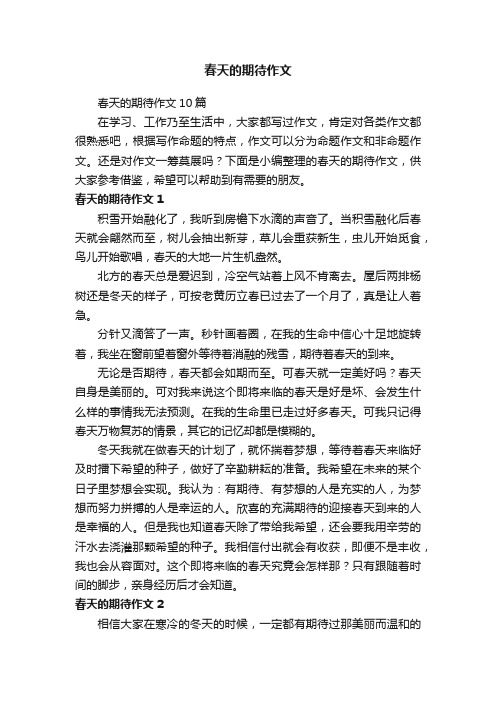 春天的期待作文

春天的期待作文10篇

在学习、工作乃至生活中，大家都写过作文，肯定对各类作文都很熟悉吧，根据写作命题的特点，作文可以分为命题作文和非命题作文。还是对作文一筹莫展吗？下面是小编整理的春天的期待作文，供大家参考借鉴，希望可以帮助到有需要的朋友。

春天的期待作文1

积雪开始融化了，我听到房檐下水滴的声音了。当积雪融化后春天就会翩然而至，树儿会抽出新芽，草儿会重获新生，虫儿开始觅食，鸟儿开始歌唱，春天的大地一片生机盎然。

北方的春天总是爱迟到，冷空气站着上风不肯离去。屋后两排杨树还是冬天的样子，可按老黄历立春已过去了一个月了，真是让人着急。

分针又滴答了一声。秒针画着圈，在我的生命中信心十足地旋转着，我坐在窗前望着窗外等待着消融的残雪，期待着春天的到来。

无论是否期待，春天都会如期而至。可春天就一定美好吗？春天自身是美丽的。可对我来说这个即将来临的春天是好是坏、会发生什么样的事情我无法预测。在我的生命里已走过好多春天。可我只记得春天万物复苏的情景，其它的记忆却都是模糊的。

冬天我就在做春天的计划了，就怀揣着梦想，等待着春天来临好及时播下希望的种子，做好了辛勤耕耘的准备。我希望在未来的某个日子里梦想会实现。我认为：有期待、有梦想的人是充实的人，为梦想而努力拼搏的人是幸运的人。欣喜的充满期待的迎接春天到来的人是幸福的人。但是我也知道春天除了带给我希望，还会要我用辛劳的汗水去浇灌那颗希望的种子。我相信付出就会有收获，即便不是丰收，我也会从容面对。这个即将来临的春天究竟会怎样那？只有跟随着时间的脚步，亲身经历后才会知道。

春天的期待作文2

相信大家在寒冷的冬天的时候，一定都有期待过那美丽而温和的